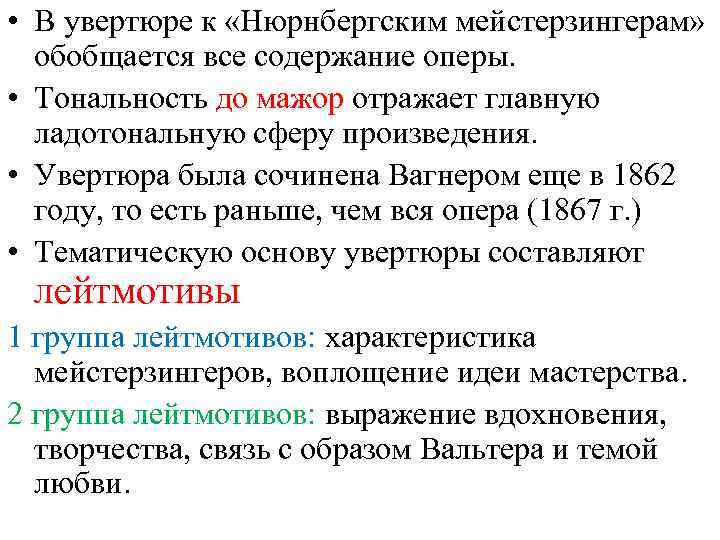 • В увертюре к «Нюрнбергским мейстерзингерам» обобщается все содержание оперы.

• Тональность до мажор отражает главную ладотональную сферу произведения.

• Увертюра была сочинена Вагнером еще в 1862 году, то есть раньше, чем вся опера (1867 г.)

• Тематическую основу увертюры составляют лейтмотивы

1 группа лейтмотивов: характеристика мейстерзингеров, воплощение идеи мастерства.

2 группа лейтмотивов: выражение вдохновения, творчества, связь с образом Вальтера и темой любви.